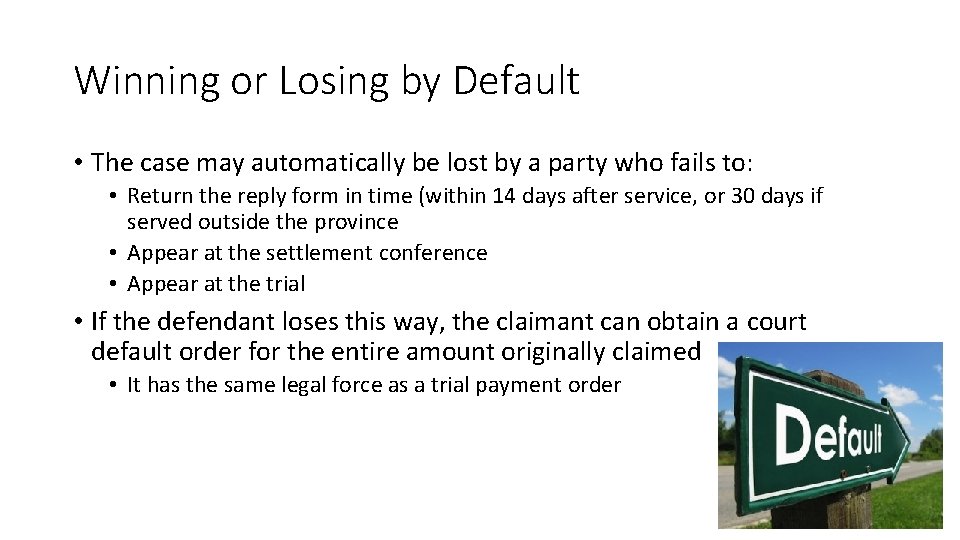 Winning or Losing by Default

• The case may automatically be lost by a party who fails to:
  • Return the reply form in time (within 14 days after service, or 30 days if served outside the province
  • Appear at the settlement conference
  • Appear at the trial
• If the defendant loses this way, the claimant can obtain a court default order for the entire amount originally claimed
  • It has the same legal force as a trial payment order

Default